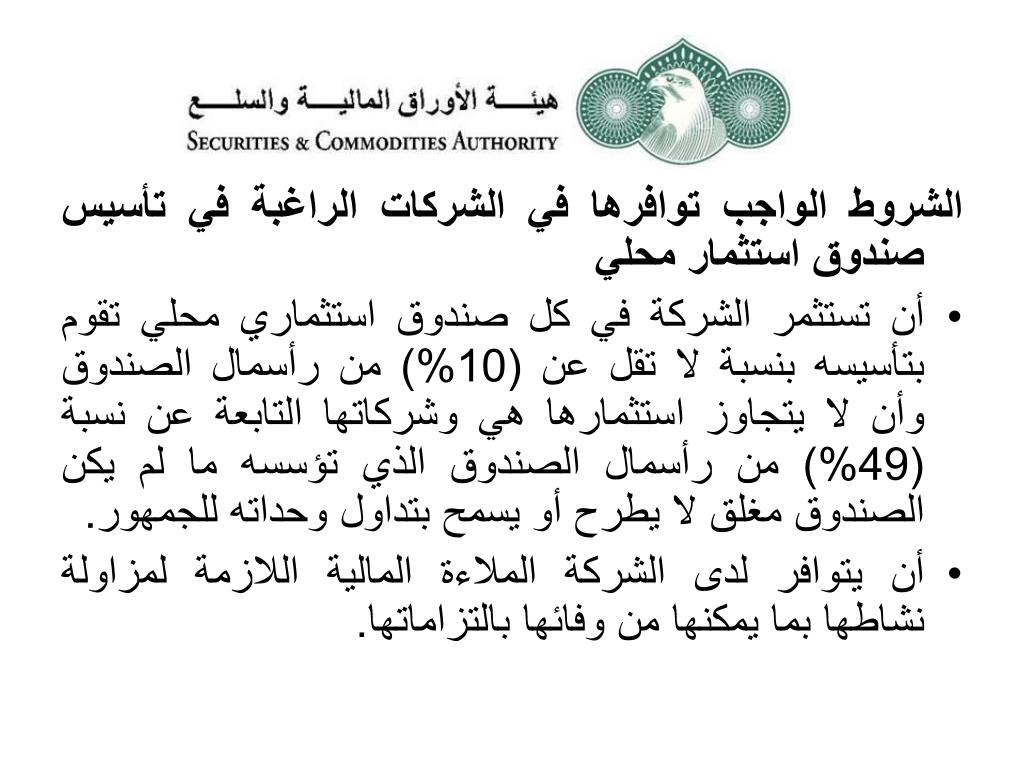 هيئـــة الأوراق الماليـــة والسلـــع
SECURITIES & COMMODITIES AUTHORITY

الشروط الواجب توافرها في الشركات الراغبة في تأسيس صندوق استثمار محلي

• أن تستثمر الشركة في كل صندوق استثماري محلي تقوم بتأسيسه بنسبة لا تقل عن (10%) من رأسمال الصندوق وأن لا يتجاوز استثمارها هي وشركاتها التابعة عن نسبة (49%) من رأسمال الصندوق الذي تؤسسه ما لم يكن الصندوق مغلق لا يطرح أو يسمح بتداول وحداته للجمهور.

• أن يتوافر لدى الشركة الملاءة المالية اللازمة لمزاولة نشاطها بما يمكنها من وفائها بالتزاماتها.